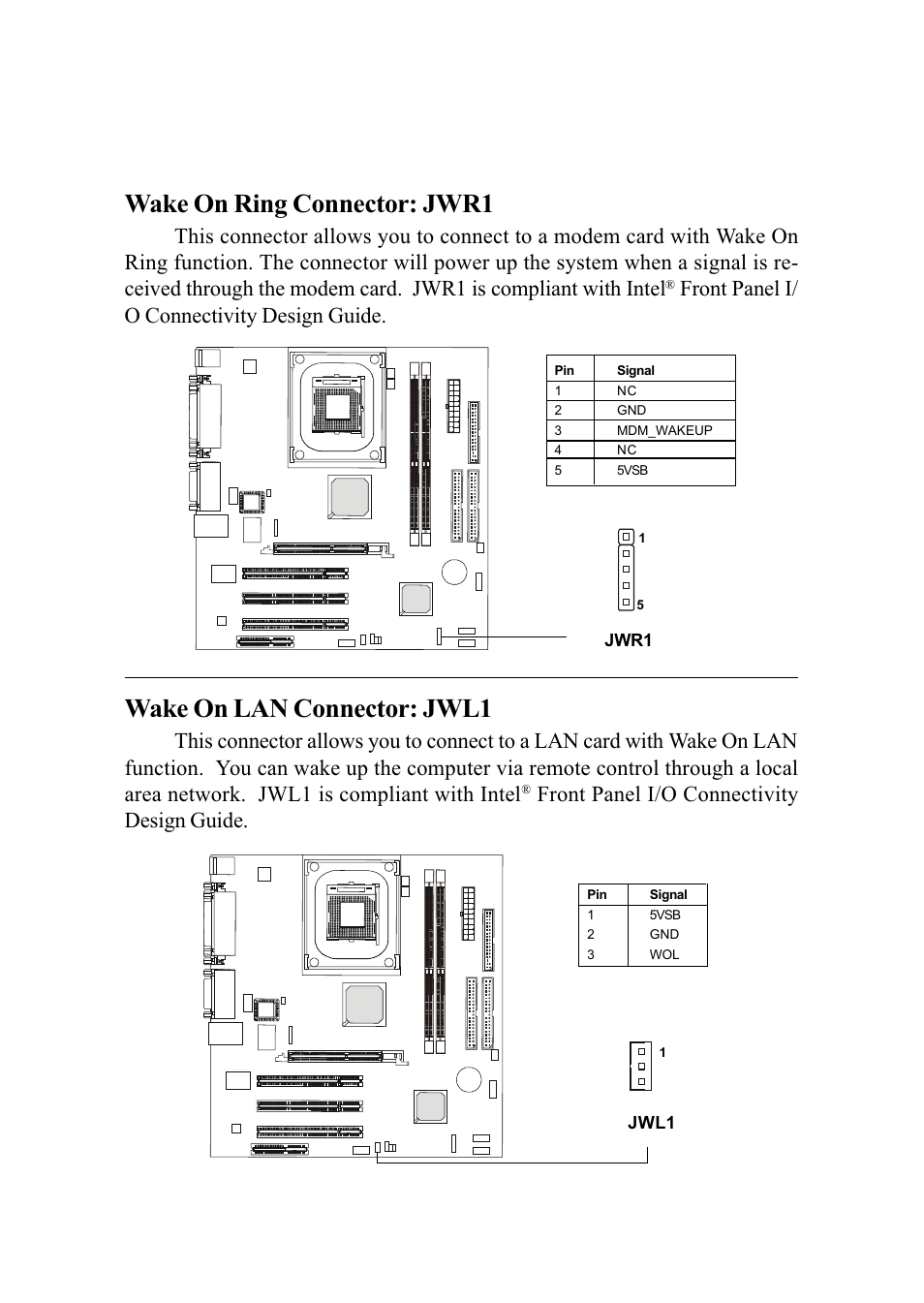 Wake On Ring Connector: JWR1

This connector allows you to connect to a modem card with Wake On Ring function. The connector will power up the system when a signal is received through the modem card. JWR1 is compliant with Intel® Front Panel I/O Connectivity Design Guide.

| Pin | Signal |
|---|---|
| 1 | NC |
| 2 | GND |
| 3 | MDM_WAKEUP |
| 4 | NC |
| 5 | 5VSB |

1

5

JWR1

Wake On LAN Connector: JWL1

This connector allows you to connect to a LAN card with Wake On LAN function. You can wake up the computer via remote control through a local area network. JWL1 is compliant with Intel® Front Panel I/O Connectivity Design Guide.

| Pin | Signal |
|---|---|
| 1 | 5VSB |
| 2 | GND |
| 3 | WOL |

1

JWL1